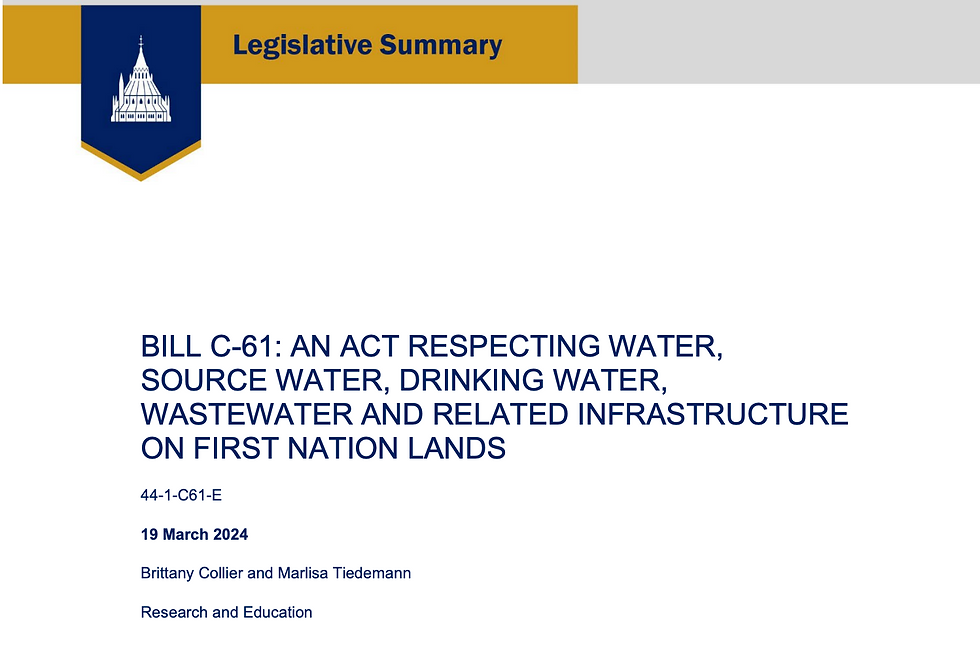 Legislative Summary

BILL C-61: AN ACT RESPECTING WATER, SOURCE WATER, DRINKING WATER, WASTEWATER AND RELATED INFRASTRUCTURE ON FIRST NATION LANDS

44-1-C61-E

19 March 2024

Brittany Collier and Marlisa Tiedemann

Research and Education